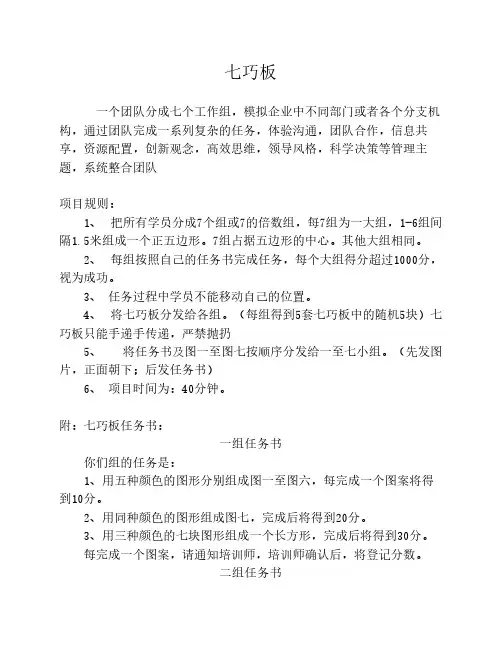 七巧板

一个团队分成七个工作组，模拟企业中不同部门或者各个分支机构，通过团队完成一系列复杂的任务，体验沟通，团队合作，信息共享，资源配置，创新观念，高效思维，领导风格，科学决策等管理主题，系统整合团队

项目规则：

1、 把所有学员分成7个组或7的倍数组，每7组为一大组，1-6组间隔1.5米组成一个正五边形。7组占据五边形的中心。其他大组相同。

2、 每组按照自己的任务书完成任务，每个大组得分超过1000分，视为成功。

3、 任务过程中学员不能移动自己的位置。

4、 将七巧板分发给各组。（每组得到5套七巧板中的随机5块）七巧板只能手递手传递，严禁抛扔

5、 将任务书及图一至图七按顺序分发给一至七小组。（先发图片，正面朝下；后发任务书）

6、 项目时间为：40分钟。

附：七巧板任务书：

一组任务书

你们组的任务是：

1、用五种颜色的图形分别组成图一至图六，每完成一个图案将得到10分。

2、用同种颜色的图形组成图七，完成后将得到20分。

3、用三种颜色的七块图形组成一个长方形，完成后将得到30分。

每完成一个图案，请通知培训师，培训师确认后，将登记分数。

二组任务书